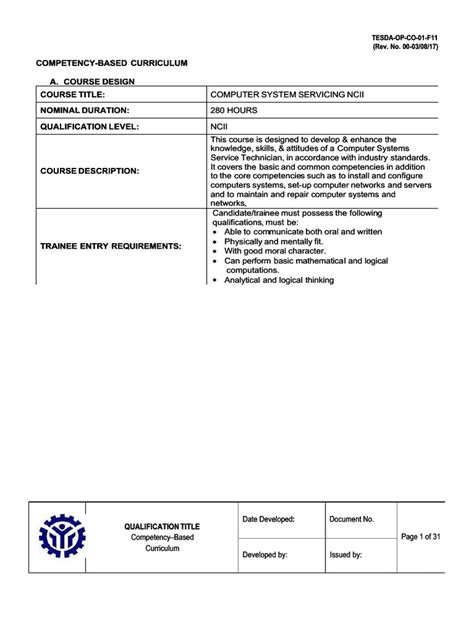 TESDA-OP-CO-01-F11
(Rev. No. 00-03/08/17)

COMPETENCY-BASED CURRICULUM

A. COURSE DESIGN

| COURSE TITLE: | COMPUTER SYSTEM SERVICING NCII |
|---|---|
| NOMINAL DURATION: | 280 HOURS |
| QUALIFICATION LEVEL: | NCII |
| COURSE DESCRIPTION: | This course is designed to develop & enhance the knowledge, skills, & attitudes of a Computer Systems Service Technician, in accordance with industry standards. It covers the basic and common competencies in addition to the core competencies such as to install and configure computers systems, set-up computer networks and servers and to maintain and repair computer systems and networks. |
| TRAINEE ENTRY REQUIREMENTS: | Candidate/trainee must possess the following qualifications, must be: • Able to communicate both oral and written • Physically and mentally fit. • With good moral character. • Can perform basic mathematical and logical computations. • Analytical and logical thinking |

| | QUALIFICATION TITLE Competency–Based Curriculum | Date Developed: | Document No. | Page 1 of 31 |
|---|---|---|---|---|
| | | Developed by: | Issued by: | |